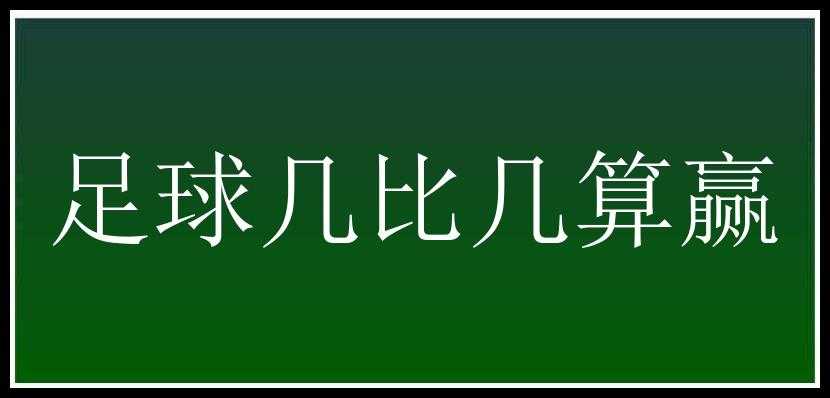 足球几比几算赢